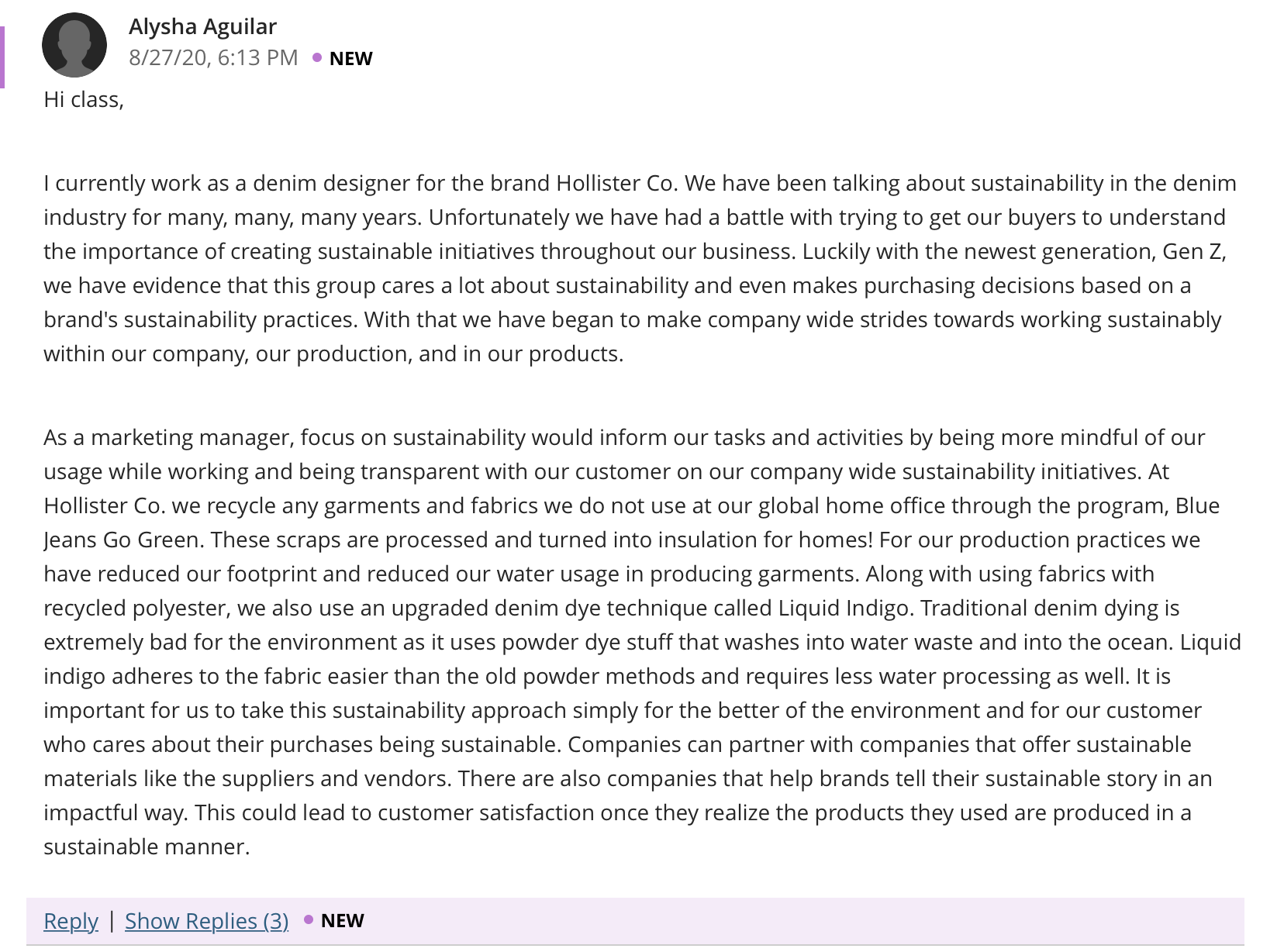 Alysha Aguilar
8/27/20, 6:13 PM • NEW

Hi class,

I currently work as a denim designer for the brand Hollister Co. We have been talking about sustainability in the denim industry for many, many, many years. Unfortunately we have had a battle with trying to get our buyers to understand the importance of creating sustainable initiatives throughout our business. Luckily with the newest generation, Gen Z, we have evidence that this group cares a lot about sustainability and even makes purchasing decisions based on a brand's sustainability practices. With that we have began to make company wide strides towards working sustainably within our company, our production, and in our products.

As a marketing manager, focus on sustainability would inform our tasks and activities by being more mindful of our usage while working and being transparent with our customer on our company wide sustainability initiatives. At Hollister Co. we recycle any garments and fabrics we do not use at our global home office through the program, Blue Jeans Go Green. These scraps are processed and turned into insulation for homes! For our production practices we have reduced our footprint and reduced our water usage in producing garments. Along with using fabrics with recycled polyester, we also use an upgraded denim dye technique called Liquid Indigo. Traditional denim dying is extremely bad for the environment as it uses powder dye stuff that washes into water waste and into the ocean. Liquid indigo adheres to the fabric easier than the old powder methods and requires less water processing as well. It is important for us to take this sustainability approach simply for the better of the environment and for our customer who cares about their purchases being sustainable. Companies can partner with companies that offer sustainable materials like the suppliers and vendors. There are also companies that help brands tell their sustainable story in an impactful way. This could lead to customer satisfaction once they realize the products they used are produced in a sustainable manner.

Reply | Show Replies (3) • NEW